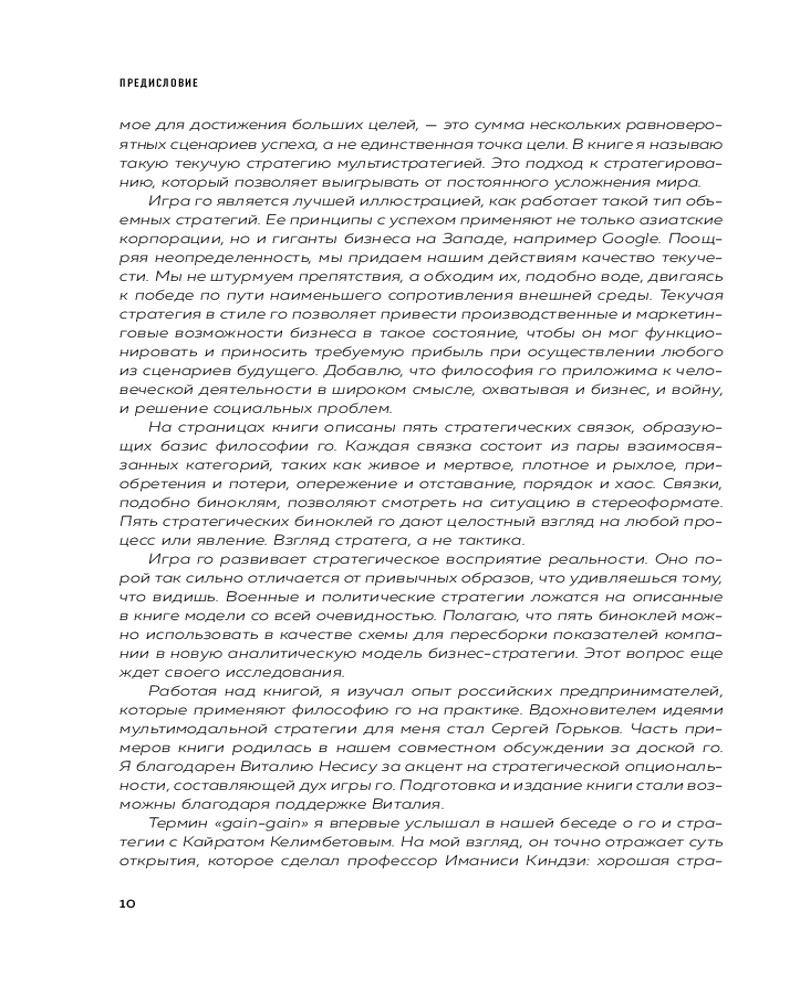 ПРЕДИСЛОВИЕ

мое для достижения больших целей, — это сумма нескольких равновероятных сценариев успеха, а не единственная точка цели. В книге я называю такую текучую стратегию мультистратегией. Это подход к стратегированию, который позволяет выигрывать от постоянного усложнения мира.

Игра го является лучшей иллюстрацией, как работает такой тип объемных стратегий. Ее принципы с успехом применяют не только азиатские корпорации, но и гиганты бизнеса на Западе, например Google. Поощряя неопределенность, мы придаем нашим действиям качество текучести. Мы не штурмуем препятствия, а обходим их, подобно воде, двигаясь к победе по пути наименьшего сопротивления внешней среды. Текучая стратегия в стиле го позволяет привести производственные и маркетинговые возможности бизнеса в такое состояние, чтобы он мог функционировать и приносить требуемую прибыль при осуществлении любого из сценариев будущего. Добавлю, что философия го приложима к человеческой деятельности в широком смысле, охватывая и бизнес, и войну, и решение социальных проблем.

На страницах книги описаны пять стратегических связок, образующих базис философии го. Каждая связка состоит из пары взаимосвязанных категорий, таких как живое и мертвое, плотное и рыхлое, приобретения и потери, опережение и отставание, порядок и хаос. Связки, подобно биноклям, позволяют смотреть на ситуацию в стереоформате. Пять стратегических биноклей го дают целостный взгляд на любой процесс или явление. Взгляд стратега, а не тактика.

Игра го развивает стратегическое восприятие реальности. Оно порой так сильно отличается от привычных образов, что удивляешься тому, что видишь. Военные и политические стратегии ложатся на описанные в книге модели со всей очевидностью. Полагаю, что пять биноклей можно использовать в качестве схемы для пересборки показателей компании в новую аналитическую модель бизнес-стратегии. Этот вопрос еще ждет своего исследования.

Работая над книгой, я изучал опыт российских предпринимателей, которые применяют философию го на практике. Вдохновителем идеями мультимодальной стратегии для меня стал Сергей Горьков. Часть примеров книги родилась в нашем совместном обсуждении за доской го. Я благодарен Виталию Несису за акцент на стратегической опциональности, составляющей дух игры го. Подготовка и издание книги стали возможны благодаря поддержке Виталия.

Термин «gain-gain» я впервые услышал в нашей беседе о го и стратегии с Кайратом Келимбетовым. На мой взгляд, он точно отражает суть открытия, которое сделал профессор Иманиси Киндзи: хорошая стра-

10